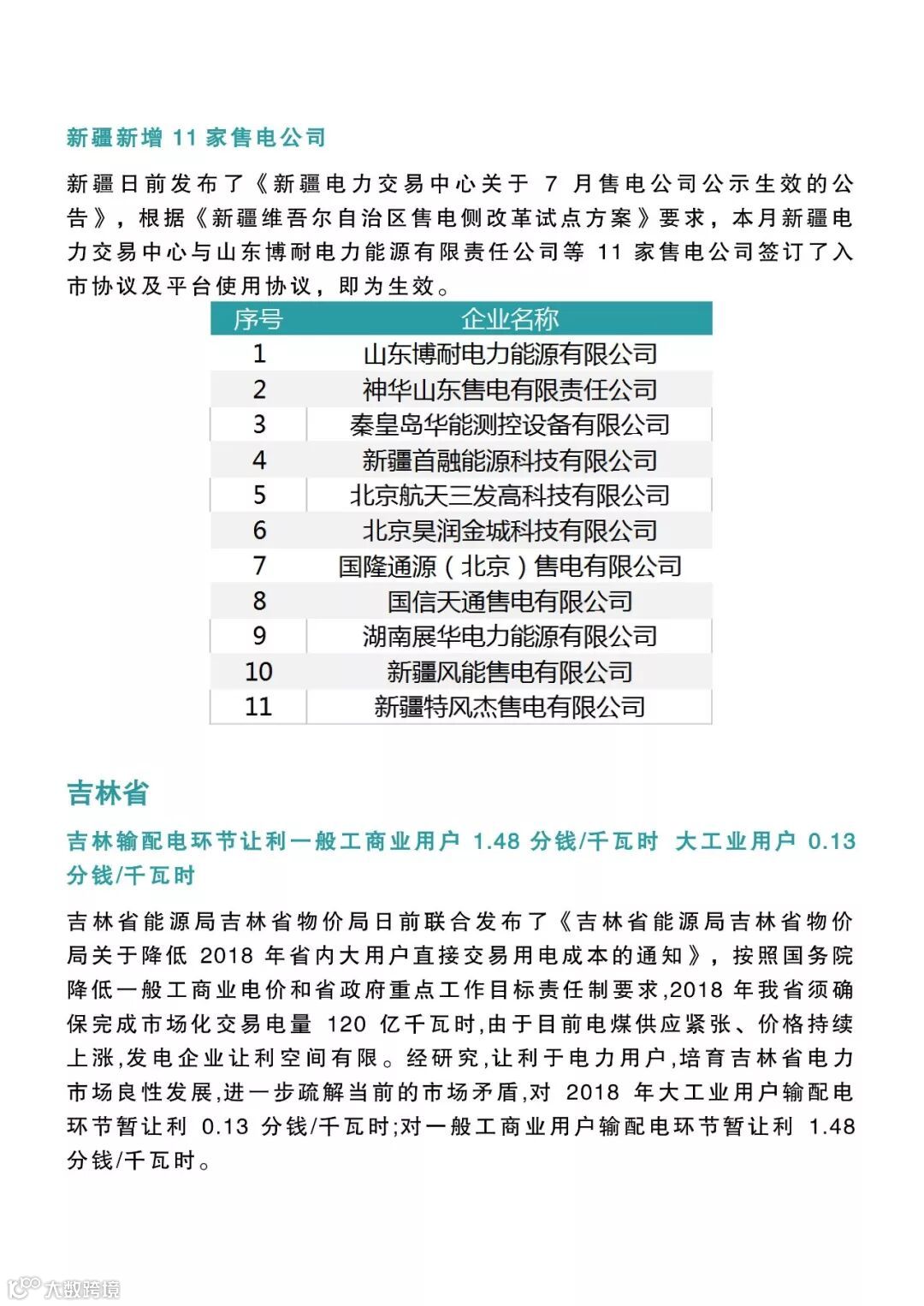 新疆新增 11 家售电公司

新疆日前发布了《新疆电力交易中心关于 7 月售电公司公示生效的公告》，根据《新疆维吾尔自治区售电侧改革试点方案》要求，本月新疆电力交易中心与山东博耐电力能源有限责任公司等 11 家售电公司签订了入市协议及平台使用协议，即为生效。

| 序号 | 企业名称 |
|---|---|
| 1 | 山东博耐电力能源有限公司 |
| 2 | 神华山东售电有限责任公司 |
| 3 | 秦皇岛华能测控设备有限公司 |
| 4 | 新疆首融能源科技有限公司 |
| 5 | 北京航天三发高科技有限公司 |
| 6 | 北京昊润金城科技有限公司 |
| 7 | 国隆通源（北京）售电有限公司 |
| 8 | 国信天通售电有限公司 |
| 9 | 湖南展华电力能源有限公司 |
| 10 | 新疆风能售电有限公司 |
| 11 | 新疆特风杰售电有限公司 |

吉林省

吉林输配电环节让利一般工商业用户 1.48 分钱/千瓦时 大工业用户 0.13 分钱/千瓦时

吉林省能源局吉林省物价局日前联合发布了《吉林省能源局吉林省物价局关于降低 2018 年省内大用户直接交易用电成本的通知》，按照国务院降低一般工商业电价和省政府重点工作目标责任制要求,2018 年我省须确保完成市场化交易电量 120 亿千瓦时,由于目前电煤供应紧张、价格持续上涨,发电企业让利空间有限。经研究,让利于电力用户,培育吉林省电力市场良性发展,进一步疏解当前的市场矛盾,对 2018 年大工业用户输配电环节暂让利 0.13 分钱/千瓦时;对一般工商业用户输配电环节暂让利 1.48 分钱/千瓦时。

大数跨境